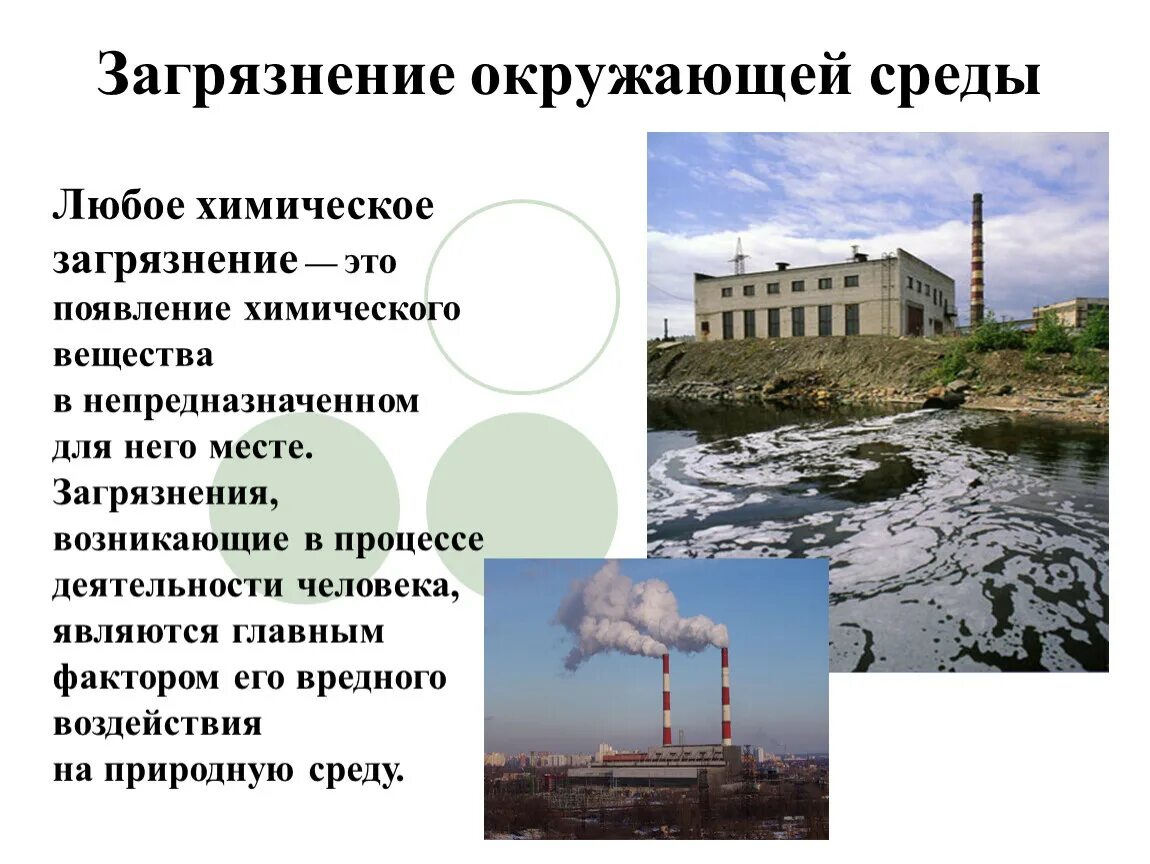 Загрязнение окружающей среды

Любое химическое загрязнение — это появление химического вещества в непредназначенном для него месте. Загрязнения, возникающие в процессе деятельности человека, являются главным фактором его вредного воздействия на природную среду.